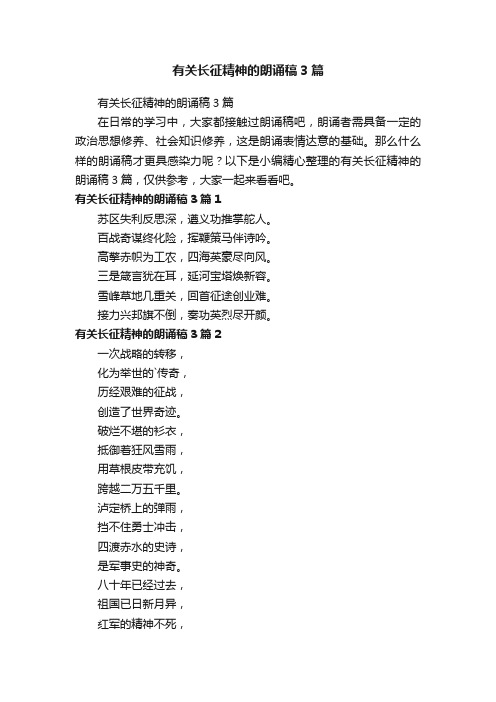 有关长征精神的朗诵稿3篇

有关长征精神的朗诵稿3篇

在日常的学习中，大家都接触过朗诵稿吧，朗诵者需具备一定的政治思想修养、社会知识修养，这是朗诵表情达意的基础。那么什么样的朗诵稿才更具感染力呢？以下是小编精心整理的有关长征精神的朗诵稿3篇，仅供参考，大家一起来看看吧。

有关长征精神的朗诵稿3篇1

苏区失利反思深，遵义功推掌舵人。

百战奇谋终化险，挥鞭策马伴诗吟。

高擎赤帜为工农，四海英豪尽向风。

三是箴言犹在耳，延河宝塔焕新容。

雪峰草地几重关，回首征途创业难。

接力兴邦旗不倒，奏功英烈尽开颜。

有关长征精神的朗诵稿3篇2

一次战略的转移，

化为举世的`传奇，

历经艰难的征战，

创造了世界奇迹。

破烂不堪的衫衣，

抵御着狂风雪雨，

用草根皮带充饥，

跨越二万五千里。

泸定桥上的弹雨，

挡不住勇士冲击，

四渡赤水的史诗，

是军事史的神奇。

八十年已经过去，

祖国已日新月异，

红军的精神不死，